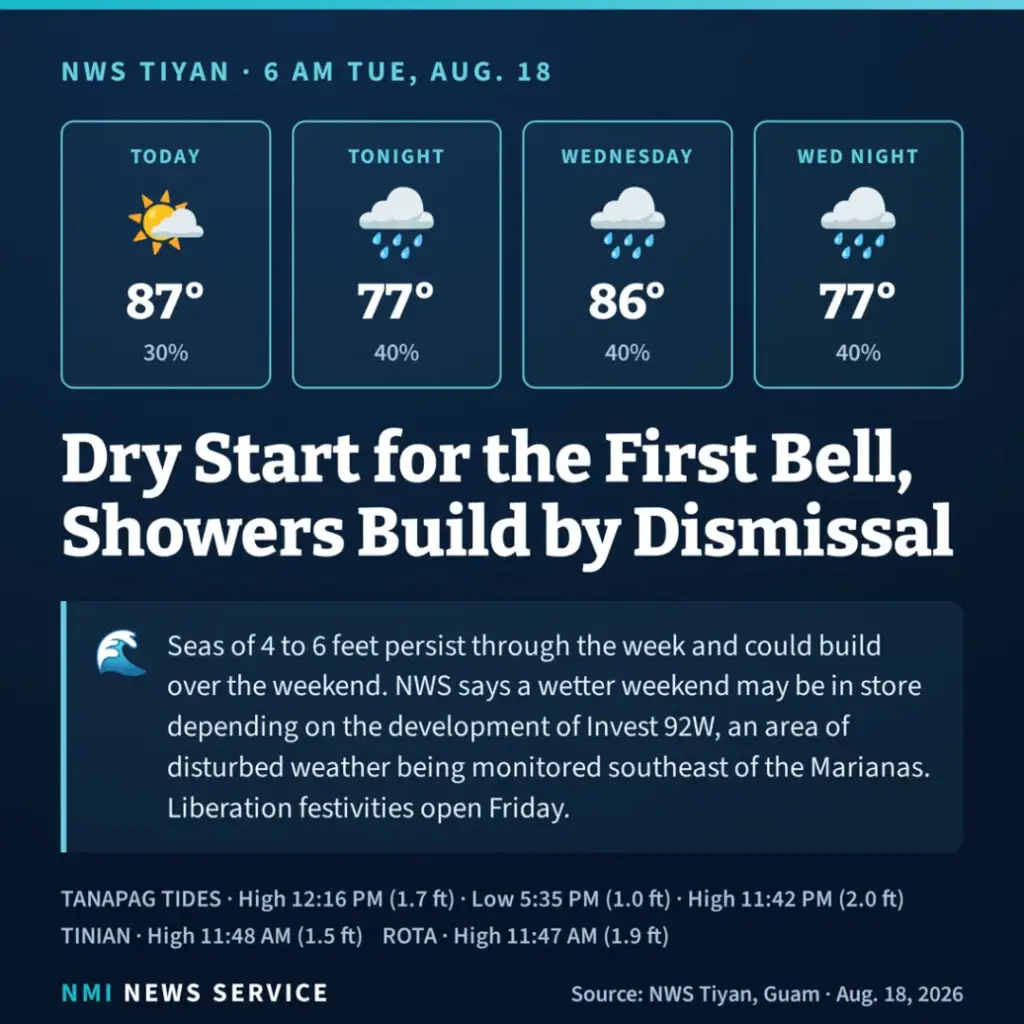 NWS TIYAN · 6 AM TUE, AUG. 18

TODAY
87°
30%

TONIGHT
77°
40%

WEDNESDAY
86°
40%

WED NIGHT
77°
40%

Dry Start for the First Bell, Showers Build by Dismissal

Seas of 4 to 6 feet persist through the week and could build over the weekend. NWS says a wetter weekend may be in store depending on the development of Invest 92W, an area of disturbed weather being monitored southeast of the Marianas. Liberation festivities open Friday.

TANAPAG TIDES · High 12:16 PM (1.7 ft) · Low 5:35 PM (1.0 ft) · High 11:42 PM (2.0 ft)
TINIAN · High 11:48 AM (1.5 ft)   ROTA · High 11:47 AM (1.9 ft)

NMI NEWS SERVICE

Source: NWS Tiyan, Guam · Aug. 18, 2026